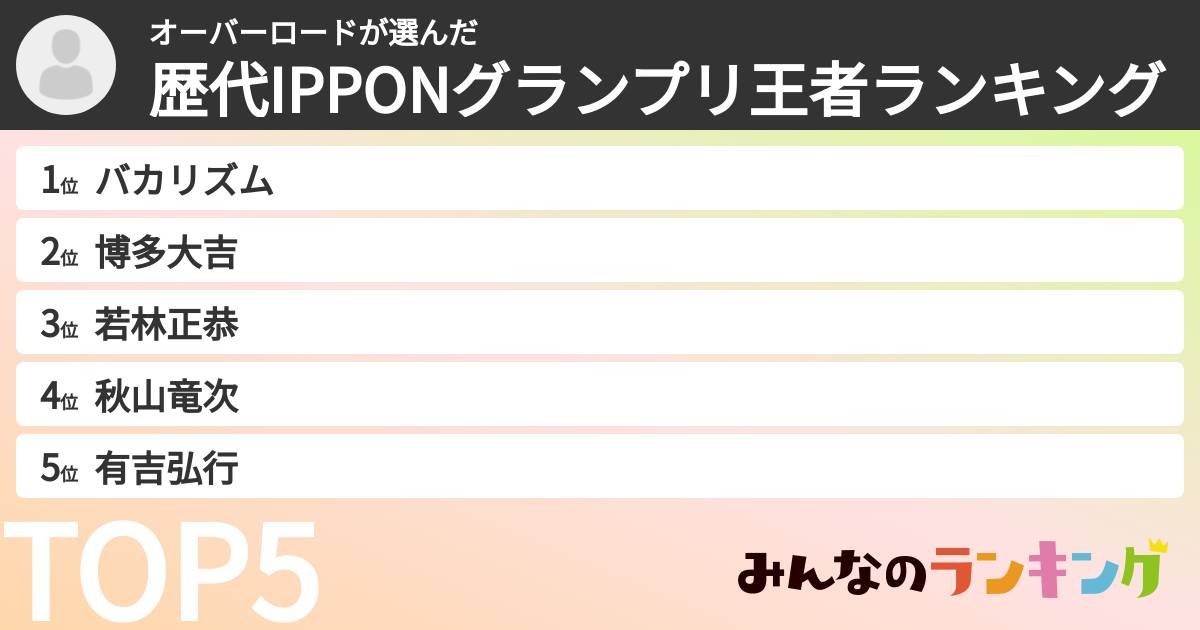 オーバーロードが選んだ
歴代IPPONグランプリ王者ランキング

1位 バカリズム
2位 博多大吉
3位 若林正恭
4位 秋山竜次
5位 有吉弘行

TOP5

みんなのランキング